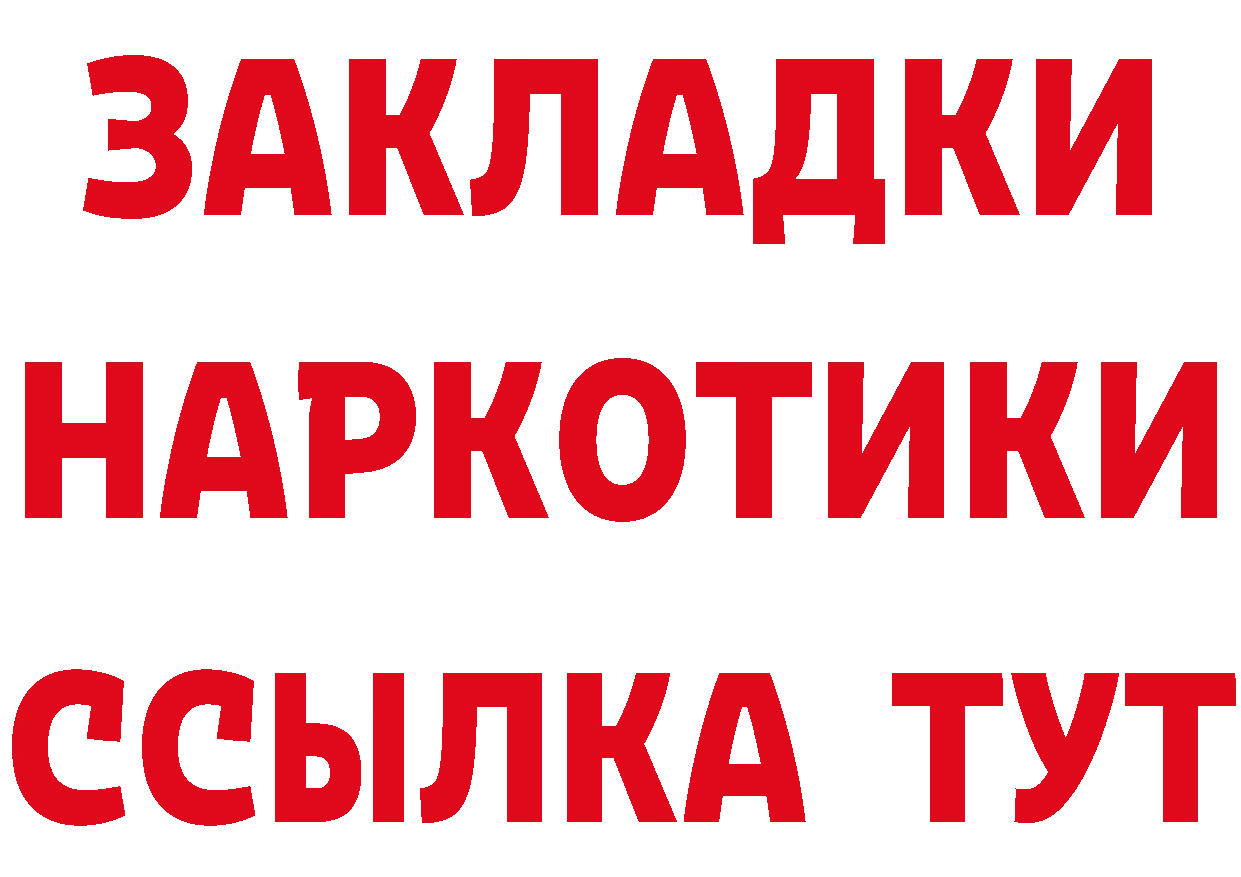 ЗАКЛАДКИ
НАРКОТИКИ
ССЫЛКА ТУТ